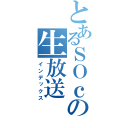 とあるＳＯｃの生放送
インデックス